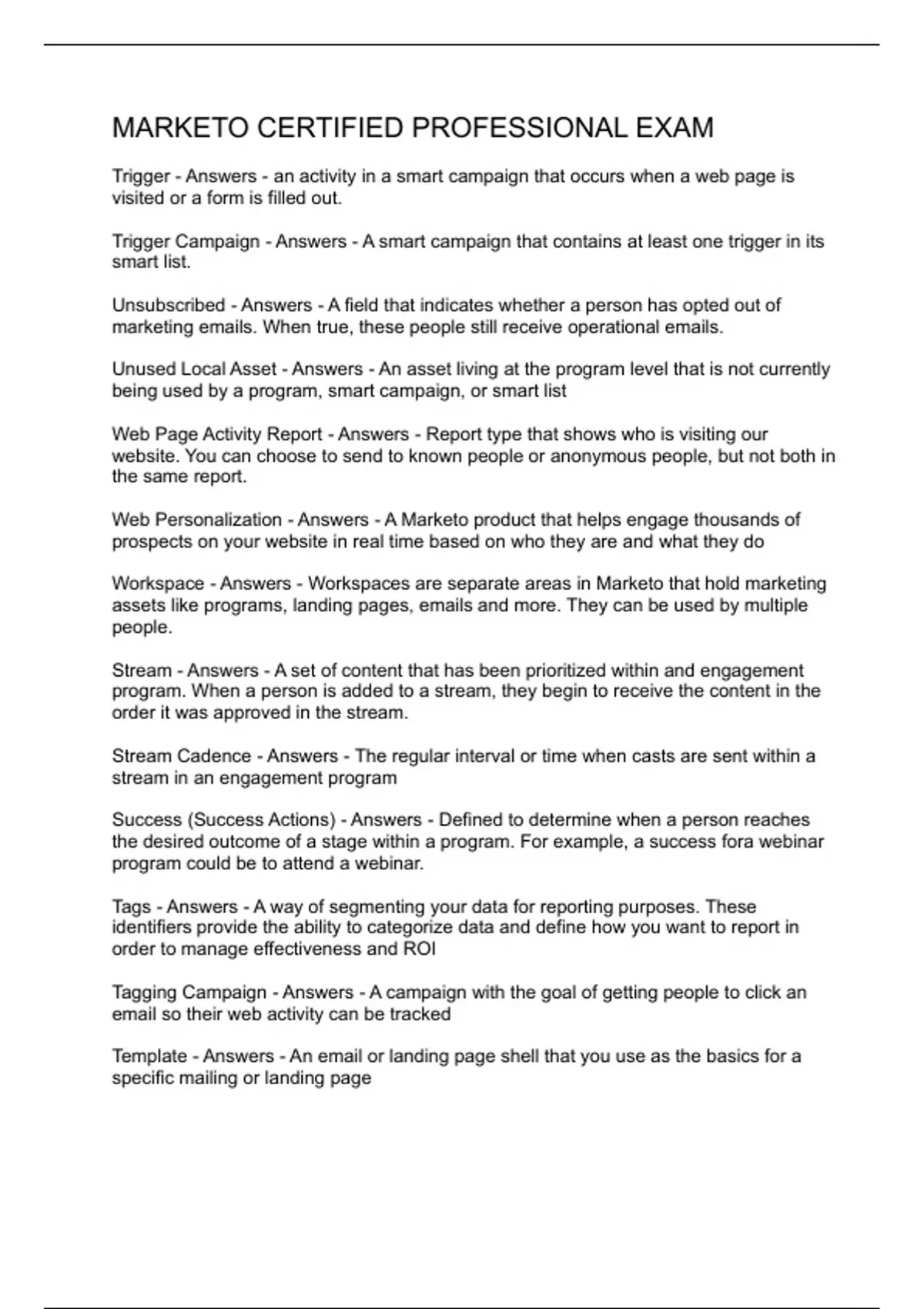 MARKETO CERTIFIED PROFESSIONAL EXAM

Trigger - Answers - an activity in a smart campaign that occurs when a web page is visited or a form is filled out.

Trigger Campaign - Answers - A smart campaign that contains at least one trigger in its smart list.

Unsubscribed - Answers - A field that indicates whether a person has opted out of marketing emails. When true, these people still receive operational emails.

Unused Local Asset - Answers - An asset living at the program level that is not currently being used by a program, smart campaign, or smart list

Web Page Activity Report - Answers - Report type that shows who is visiting our website. You can choose to send to known people or anonymous people, but not both in the same report.

Web Personalization - Answers - A Marketo product that helps engage thousands of prospects on your website in real time based on who they are and what they do

Workspace - Answers - Workspaces are separate areas in Marketo that hold marketing assets like programs, landing pages, emails and more. They can be used by multiple people.

Stream - Answers - A set of content that has been prioritized within and engagement program. When a person is added to a stream, they begin to receive the content in the order it was approved in the stream.

Stream Cadence - Answers - The regular interval or time when casts are sent within a stream in an engagement program

Success (Success Actions) - Answers - Defined to determine when a person reaches the desired outcome of a stage within a program. For example, a success fora webinar program could be to attend a webinar.

Tags - Answers - A way of segmenting your data for reporting purposes. These identifiers provide the ability to categorize data and define how you want to report in order to manage effectiveness and ROI

Tagging Campaign - Answers - A campaign with the goal of getting people to click an email so their web activity can be tracked

Template - Answers - An email or landing page shell that you use as the basics for a specific mailing or landing page